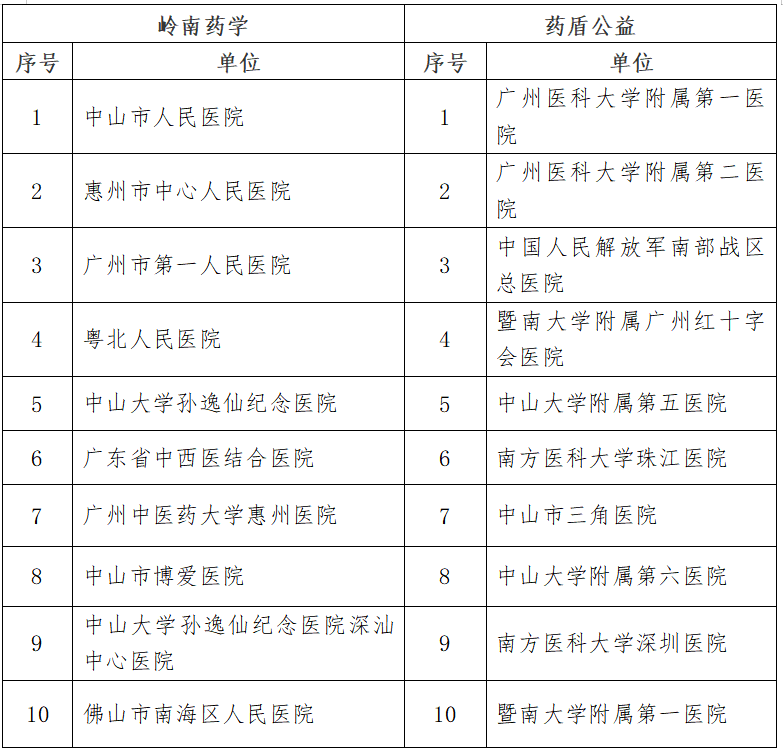 | 岭南药学 | | 药盾公益 | |
|---|---|---|---|
| 序号 | 单位 | 序号 | 单位 |
| 1 | 中山市人民医院 | 1 | 广州医科大学附属第一医院 |
| 2 | 惠州市中心人民医院 | 2 | 广州医科大学附属第二医院 |
| 3 | 广州市第一人民医院 | 3 | 中国人民解放军南部战区总医院 |
| 4 | 粤北人民医院 | 4 | 暨南大学附属广州红十字会医院 |
| 5 | 中山大学孙逸仙纪念医院 | 5 | 中山大学附属第五医院 |
| 6 | 广东省中西医结合医院 | 6 | 南方医科大学珠江医院 |
| 7 | 广州中医药大学惠州医院 | 7 | 中山市三角医院 |
| 8 | 中山市博爱医院 | 8 | 中山大学附属第六医院 |
| 9 | 中山大学孙逸仙纪念医院深汕中心医院 | 9 | 南方医科大学深圳医院 |
| 10 | 佛山市南海区人民医院 | 10 | 暨南大学附属第一医院 |